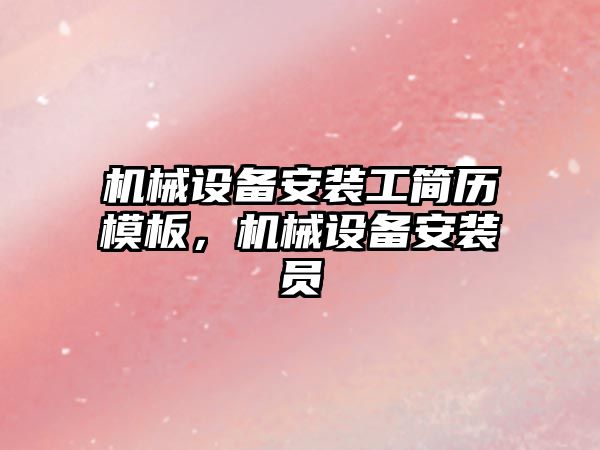 机械设备安装工简历模板，机械设备安装员